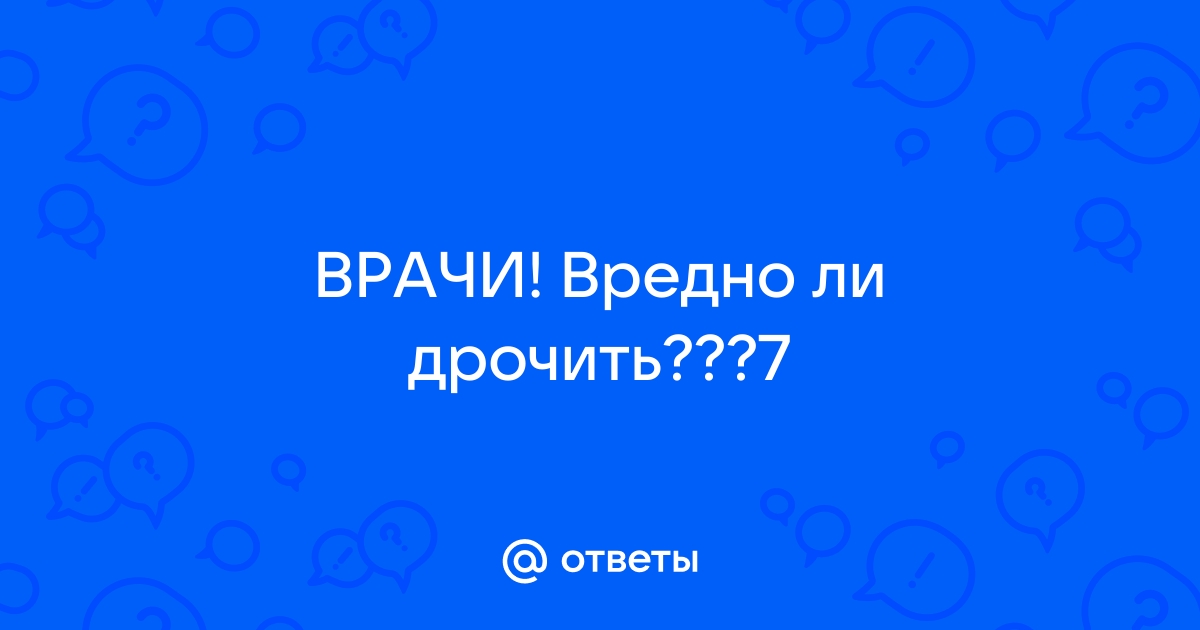 ВРАЧИ! Вредно ли дрочить???7

@ ответы